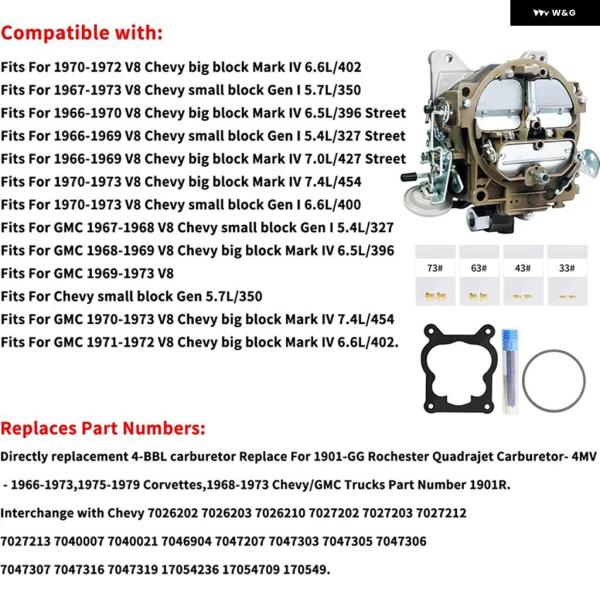 W&G

Compatible with:

Fits For 1970-1972 V8 Chevy big block Mark IV 6.6L/402
Fits For 1967-1973 V8 Chevy small block Gen I 5.7L/350
Fits For 1966-1970 V8 Chevy big block Mark IV 6.5L/396 Street
Fits For 1966-1969 V8 Chevy small block Gen I 5.4L/327 Street
Fits For 1966-1969 V8 Chevy big block Mark IV 7.0L/427 Street
Fits For 1970-1973 V8 Chevy big block Mark IV 7.4L/454
Fits For 1970-1973 V8 Chevy small block Gen I 6.6L/400
Fits For GMC 1967-1968 V8 Chevy small block Gen I 5.4L/327
Fits For GMC 1968-1969 V8 Chevy big block Mark IV 6.5L/396
Fits For GMC 1969-1973 V8
Fits For Chevy small block Gen 5.7L/350
Fits For GMC 1970-1973 V8 Chevy big block Mark IV 7.4L/454
Fits For GMC 1971-1972 V8 Chevy big block Mark IV 6.6L/402.

73#
63#
43#
33#

Replaces Part Numbers:

Directly replacement 4-BBL carburetor Replace For 1901-GG Rochester Quadrajet Carburetor- 4MV - 1966-1973,1975-1979 Corvettes,1968-1973 Chevy/GMC Trucks Part Number 1901R.

Interchange with Chevy 7026202 7026203 7026210 7027202 7027203 7027212 7027213 7040007 7040021 7046904 7047207 7047303 7047305 7047306 7047307 7047316 7047319 17054236 17054709 170549.